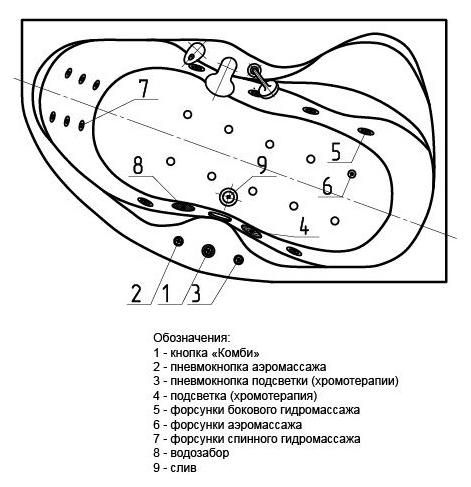 7

5

8

9

6

4

2 1 3

Обозначения:
1 - кнопка «Комби»
2 - пневмокнопка аэромассажа
3 - пневмокнопка подсветки (хромотерапии)
4 - подсветка (хромотерапия)
5 - форсунки бокового гидромассажа
6 - форсунки аэромассажа
7 - форсунки спинного гидромассажа
8 - водозабор
9 - слив